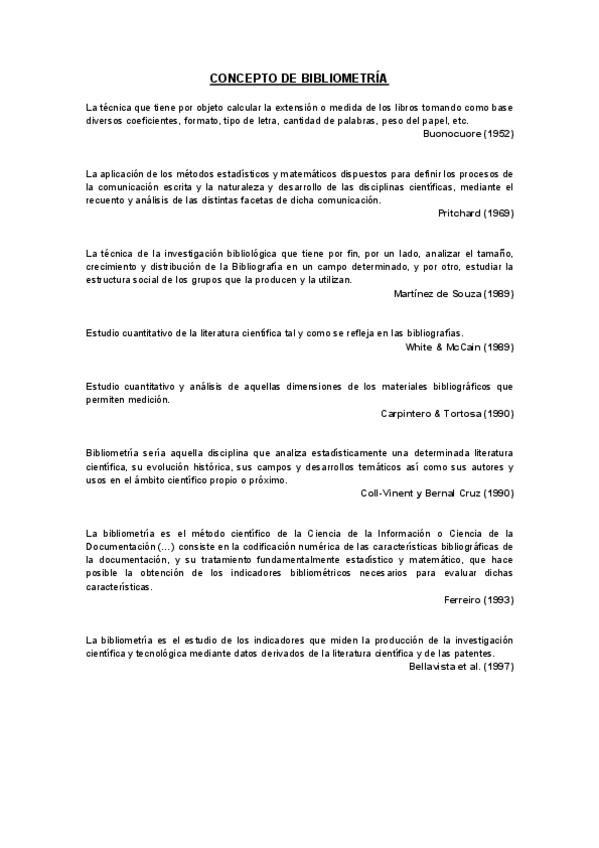 CONCEPTO DE BIBLIOMETRÍA

La técnica que tiene por objeto calcular la extensión o medida de los libros tomando como base diversos coeficientes, formato, tipo de letra, cantidad de palabras, peso del papel, etc.
Buonocuore (1952)

La aplicación de los métodos estadísticos y matemáticos dispuestos para definir los procesos de la comunicación escrita y la naturaleza y desarrollo de las disciplinas científicas, mediante el recuento y análisis de las distintas facetas de dicha comunicación.
Pritchard (1969)

La técnica de la investigación bibliológica que tiene por fin, por un lado, analizar el tamaño, crecimiento y distribución de la Bibliografía en un campo determinado, y por otro, estudiar la estructura social de los grupos que la producen y la utilizan.
Martínez de Souza (1989)

Estudio cuantitativo de la literatura científica tal y como se refleja en las bibliografías.
White & McCain (1989)

Estudio cuantitativo y análisis de aquellas dimensiones de los materiales bibliográficos que permiten medición.
Carpintero & Tortosa (1990)

Bibliometría sería aquella disciplina que analiza estadísticamente una determinada literatura científica, su evolución histórica, sus campos y desarrollos temáticos así como sus autores y usos en el ámbito científico propio o próximo.
Coll-Vinent y Bernal Cruz (1990)

La bibliometría es el método científico de la Ciencia de la Información o Ciencia de la Documentación (...) consiste en la codificación numérica de las características bibliográficas de la documentación, y su tratamiento fundamentalmente estadístico y matemático, que hace posible la obtención de los indicadores bibliométricos necesarios para evaluar dichas características.
Ferreiro (1993)

La bibliometría es el estudio de los indicadores que miden la producción de la investigación científica y tecnológica mediante datos derivados de la literatura científica y de las patentes.
Bellavista et al. (1997)